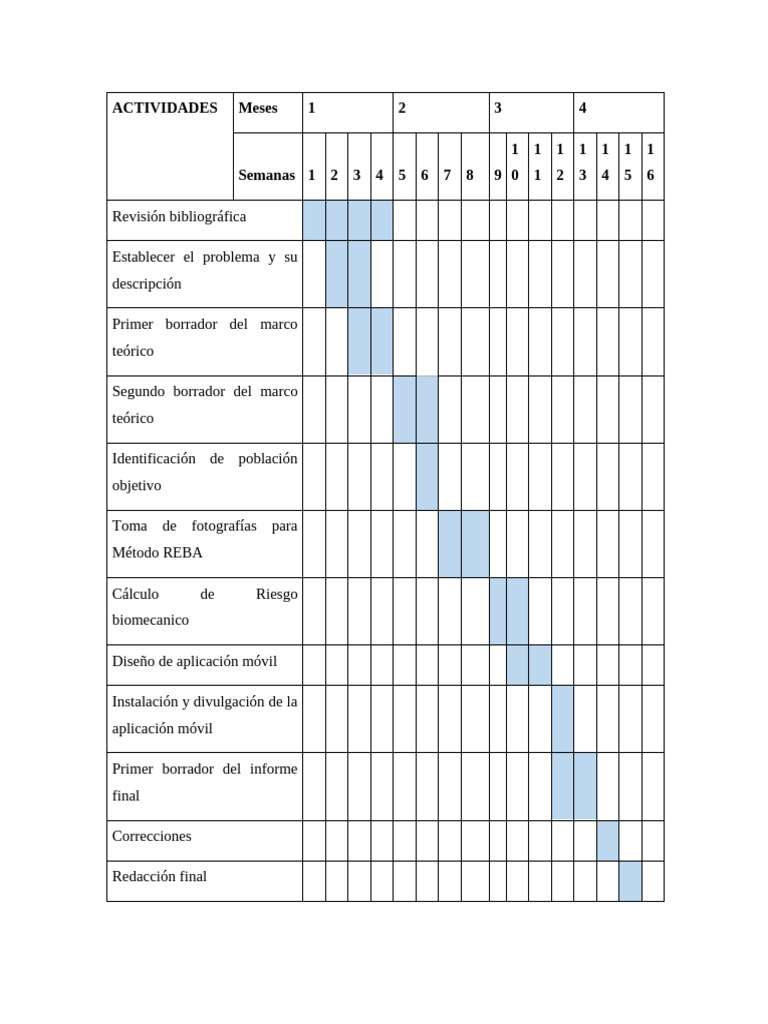 | ACTIVIDADES | Meses | 1 | | | | 2 | | | | 3 | | | | 4 | | | |
|---|---|---|---|---|---|---|---|---|---|---|---|---|---|---|---|---|---|
| | Semanas | 1 | 2 | 3 | 4 | 5 | 6 | 7 | 8 | 9 | 10 | 11 | 12 | 13 | 14 | 15 | 16 |
| Revisión bibliográfica | | | | | | | | | | | | | | | | | |
| Establecer el problema y su descripción | | | | | | | | | | | | | | | | | |
| Primer borrador del marco teórico | | | | | | | | | | | | | | | | | |
| Segundo borrador del marco teórico | | | | | | | | | | | | | | | | | |
| Identificación de población objetivo | | | | | | | | | | | | | | | | | |
| Toma de fotografías para Método REBA | | | | | | | | | | | | | | | | | |
| Cálculo de Riesgo biomecanico | | | | | | | | | | | | | | | | | |
| Diseño de aplicación móvil | | | | | | | | | | | | | | | | | |
| Instalación y divulgación de la aplicación móvil | | | | | | | | | | | | | | | | | |
| Primer borrador del informe final | | | | | | | | | | | | | | | | | |
| Correcciones | | | | | | | | | | | | | | | | | |
| Redacción final | | | | | | | | | | | | | | | | | |